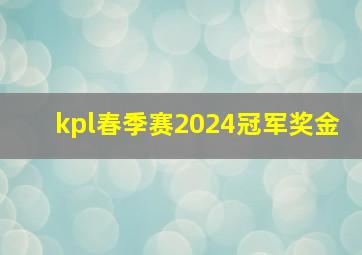 kpl春季赛2024冠军奖金